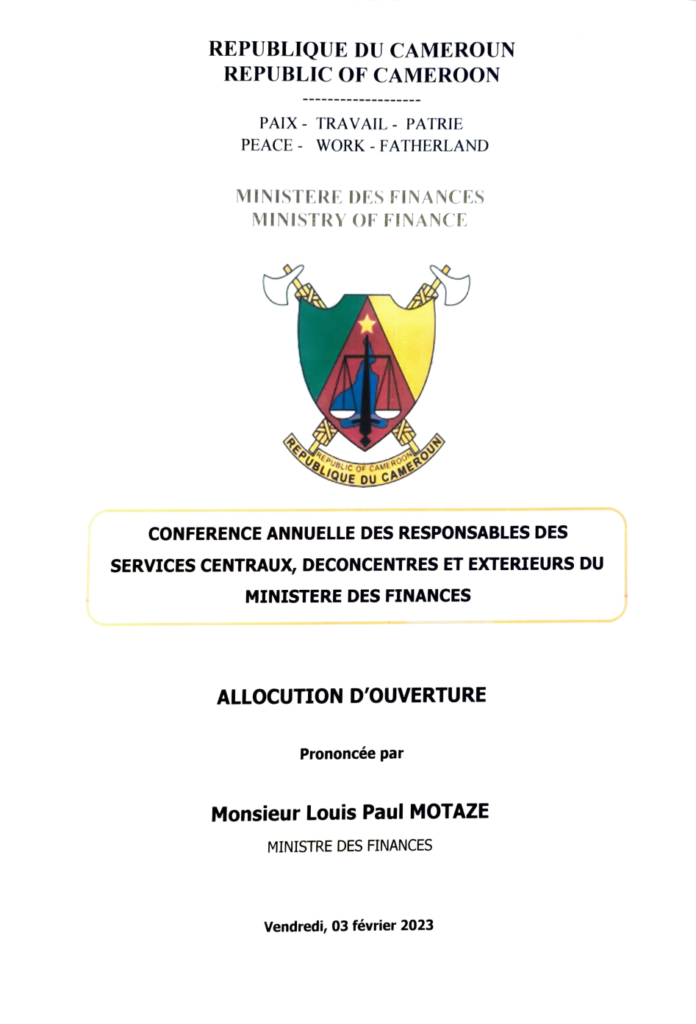 REPUBLIQUE DU CAMEROUN
REPUBLIC OF CAMEROON

-------------------

PAIX - TRAVAIL - PATRIE
PEACE - WORK - FATHERLAND

MINISTERE DES FINANCES
MINISTRY OF FINANCE

REPUBLIC OF CAMEROON
REPUBLIQUE DU CAMEROUN

CONFERENCE ANNUELLE DES RESPONSABLES DES SERVICES CENTRAUX, DECONCENTRES ET EXTERIEURS DU MINISTERE DES FINANCES

ALLOCUTION D'OUVERTURE

Prononcée par

Monsieur Louis Paul MOTAZE

MINISTRE DES FINANCES

Vendredi, 03 février 2023